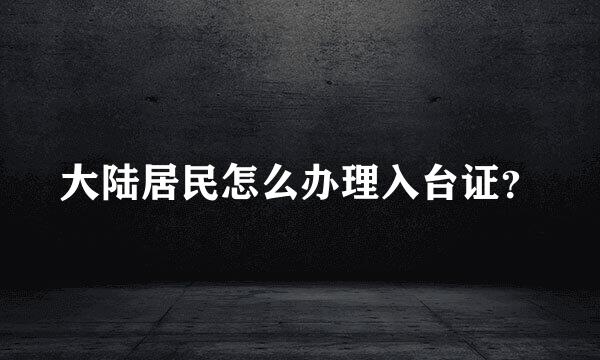 大陆居民怎么办理入台证?